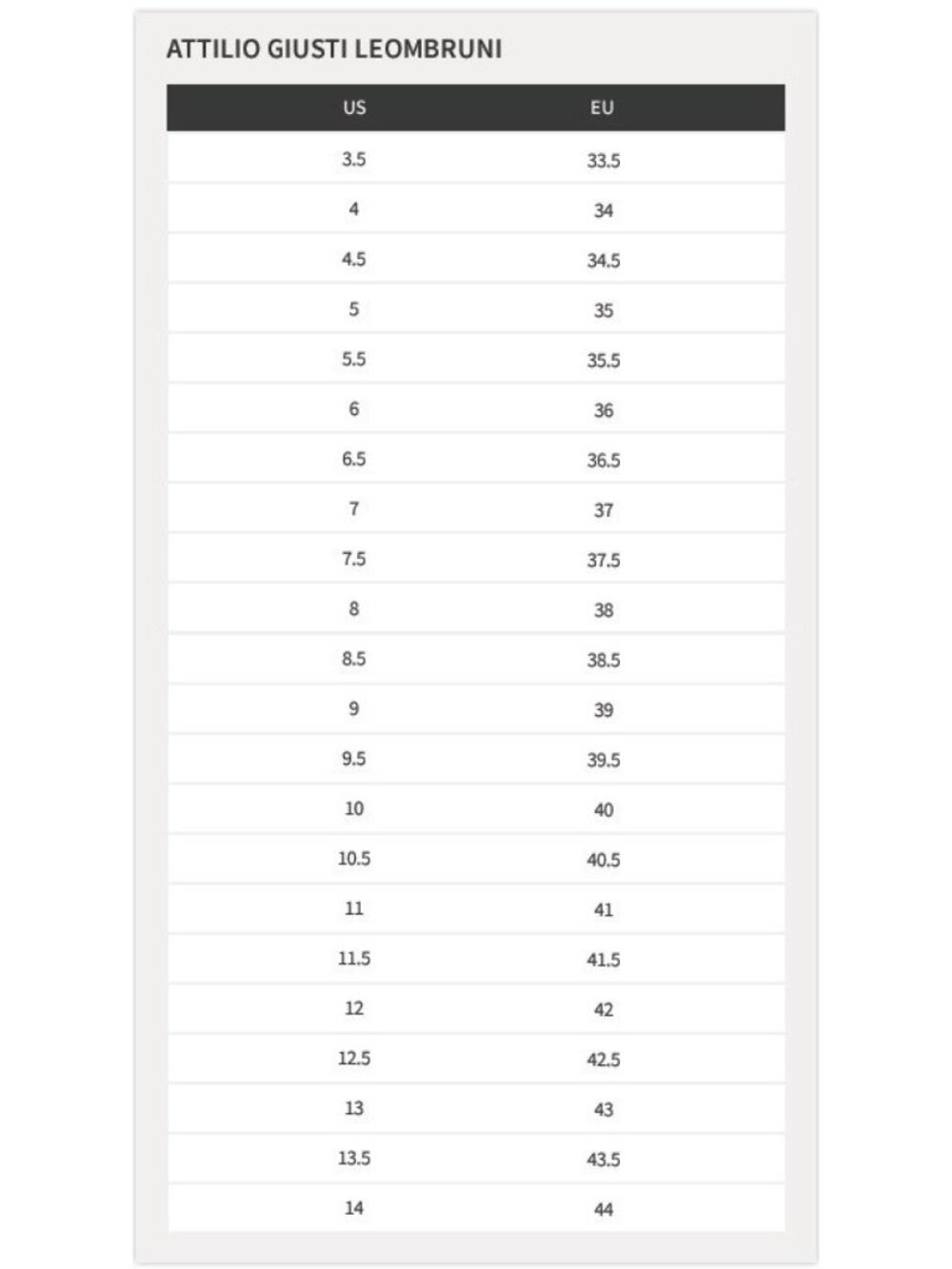 ATTILIO GIUSTI LEOMBRUNI

| US | EU |
|---|---|
| 3.5 | 33.5 |
| 4 | 34 |
| 4.5 | 34.5 |
| 5 | 35 |
| 5.5 | 35.5 |
| 6 | 36 |
| 6.5 | 36.5 |
| 7 | 37 |
| 7.5 | 37.5 |
| 8 | 38 |
| 8.5 | 38.5 |
| 9 | 39 |
| 9.5 | 39.5 |
| 10 | 40 |
| 10.5 | 40.5 |
| 11 | 41 |
| 11.5 | 41.5 |
| 12 | 42 |
| 12.5 | 42.5 |
| 13 | 43 |
| 13.5 | 43.5 |
| 14 | 44 |